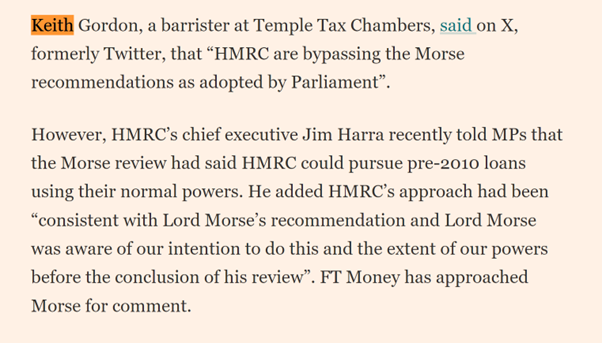 Keith Gordon, a barrister at Temple Tax Chambers, said on X, formerly Twitter, that “HMRC are bypassing the Morse recommendations as adopted by Parliament”.

However, HMRC’s chief executive Jim Harra recently told MPs that the Morse review had said HMRC could pursue pre-2010 loans using their normal powers. He added HMRC’s approach had been “consistent with Lord Morse’s recommendation and Lord Morse was aware of our intention to do this and the extent of our powers before the conclusion of his review”. FT Money has approached Morse for comment.